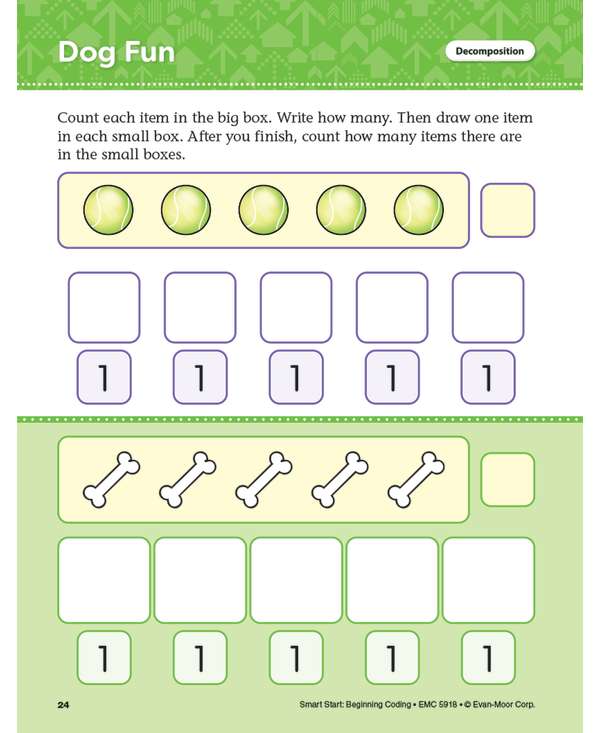 Dog Fun

Decomposition

Count each item in the big box. Write how many. Then draw one item in each small box. After you finish, count how many items there are in the small boxes.

1 1 1 1 1

1 1 1 1 1

24

Smart Start: Beginning Coding • EMC 5918 • © Evan-Moor Corp.